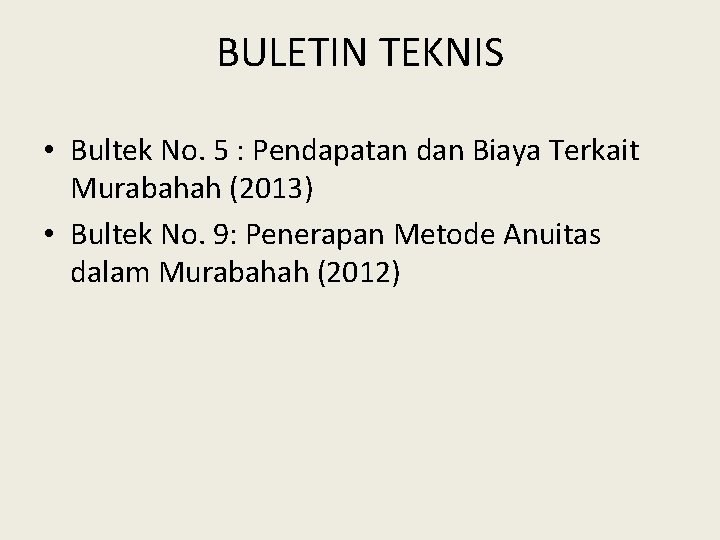 BULETIN TEKNIS

• Bultek No. 5 : Pendapatan dan Biaya Terkait Murabahah (2013)
• Bultek No. 9: Penerapan Metode Anuitas dalam Murabahah (2012)